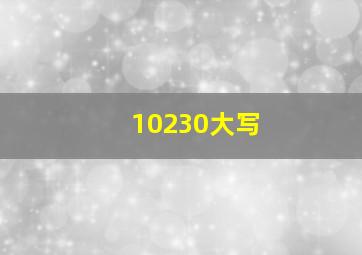 10230大写